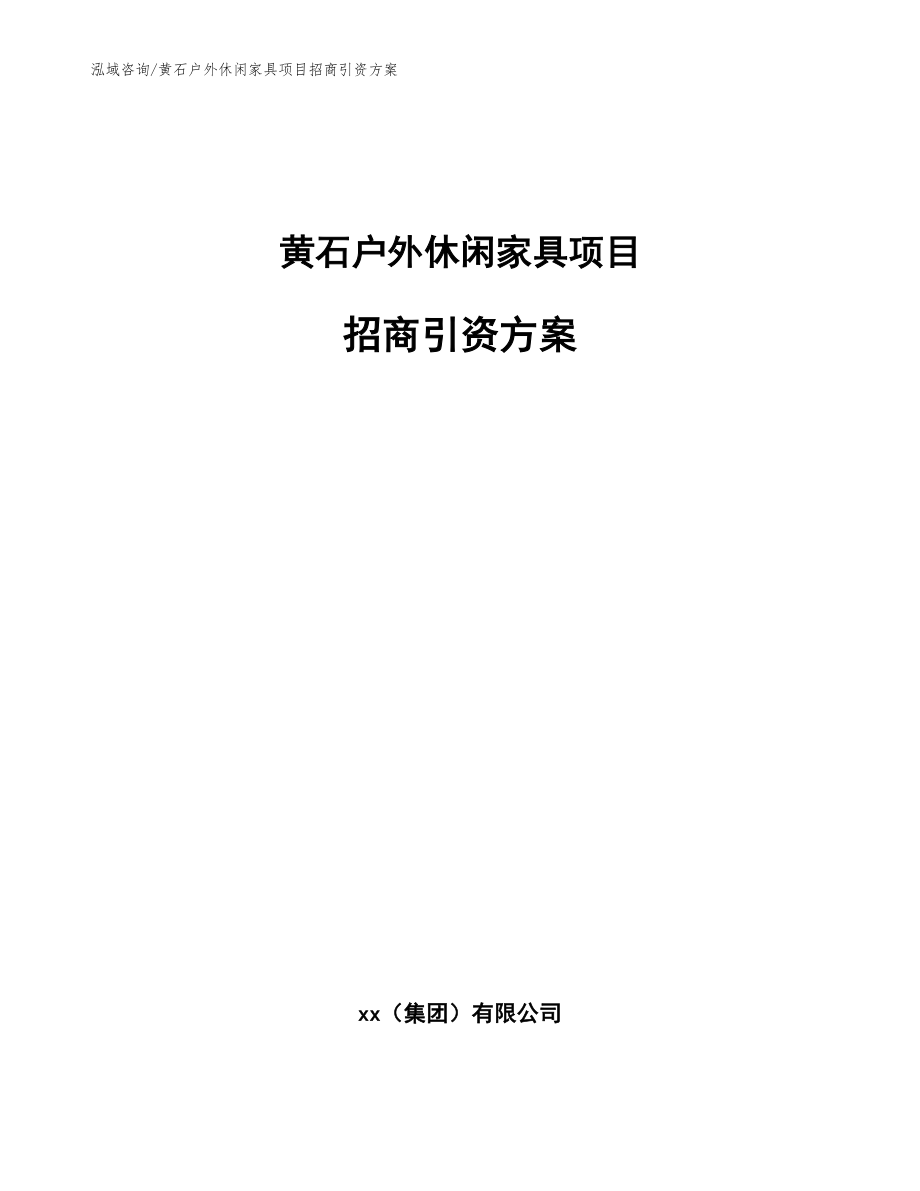 泓域咨询/黄石户外休闲家具项目招商引资方案

黄石户外休闲家具项目

招商引资方案

xx（集团）有限公司